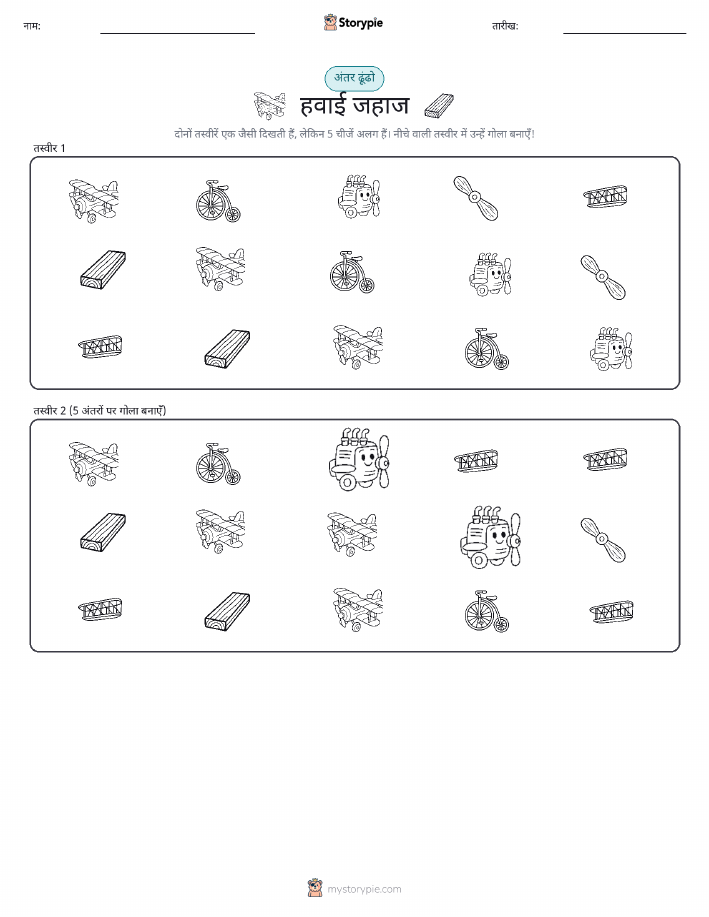 नाम: Storypie तारीख:

अंतर ढूंढो

हवाई जहाज

दोनों तस्वीरें एक जैसी दिखती हैं, लेकिन 5 चीजें अलग हैं। नीचे वाली तस्वीर में उन्हें गोला बनाएँ!

तस्वीर 1

तस्वीर 2 (5 अंतरों पर गोला बनाएँ)

mystorypie.com